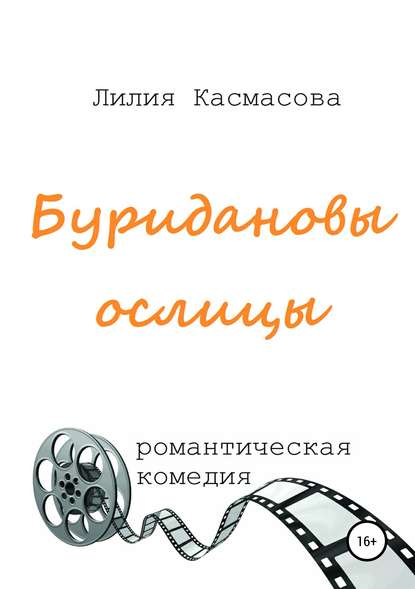 Лилия Касмасова

Буридановы ослицы

романтическая комедия

16+